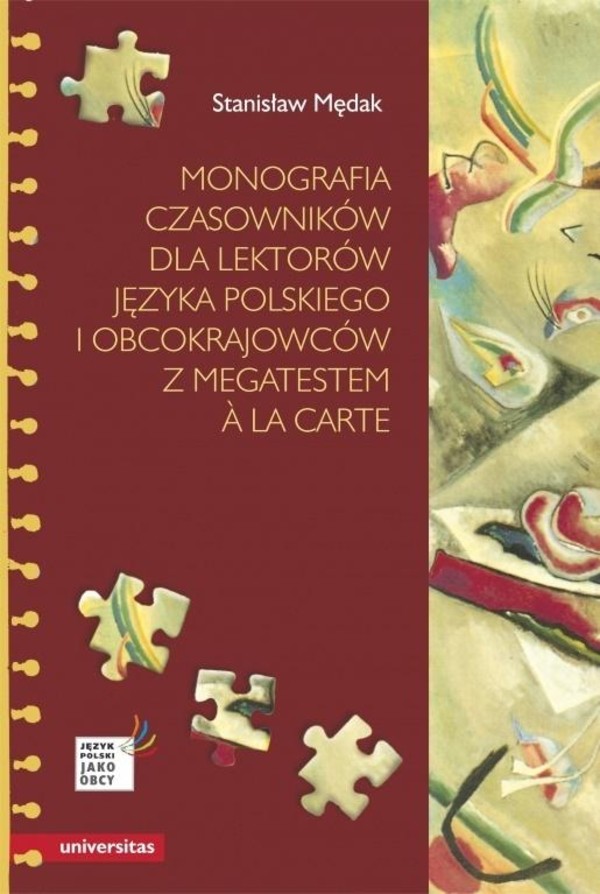 Stanisław Mędak

MONOGRAFIA CZASOWNIKÓW DLA LEKTORÓW JĘZYKA POLSKIEGO I OBCOKRAJOWCÓW Z MEGATESTEM À LA CARTE

JĘZYK POLSKI JAKO OBCY

universitas